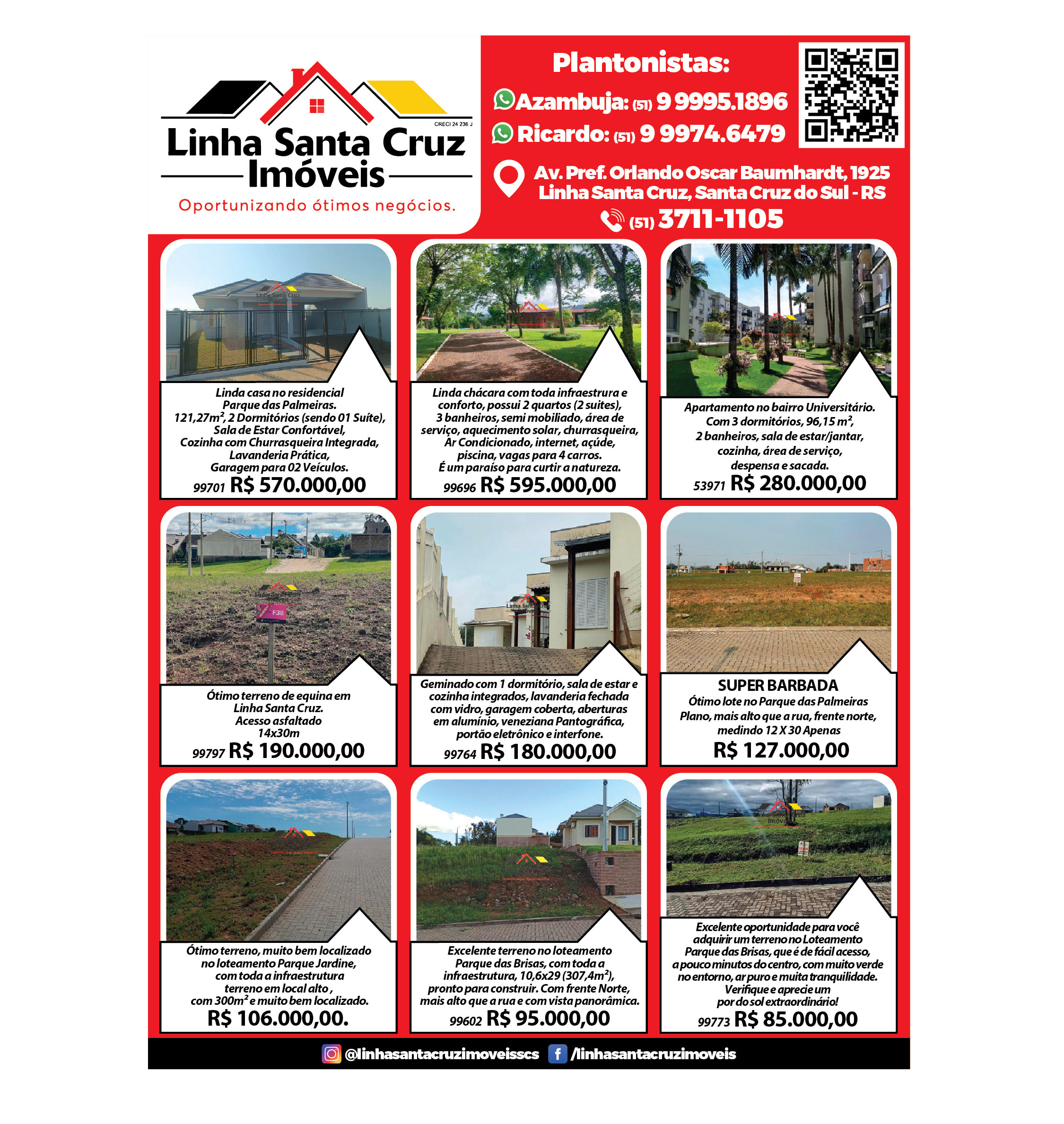 CRECI 24 236 J
Linha Santa Cruz
Imóveis
Oportunizando ótimos negócios.

Plantonistas:
Azambuja: (51) 9 9995.1896
Ricardo: (51) 9 9974.6479

Av. Pref. Orlando Oscar Baumhardt, 1925
Linha Santa Cruz, Santa Cruz do Sul - RS
(51) 3711-1105

Linda casa no residencial Parque das Palmeiras. 121,27m², 2 Dormitórios (sendo 01 Suíte), Sala de Estar Confortável, Cozinha com Churrasqueira Integrada, Lavanderia Prática, Garagem para 02 Veículos.
99701 R$ 570.000,00

Linda chácara com toda infraestrura e conforto, possui 2 quartos (2 suites), 3 banheiros, semi mobiliado, área de serviço, aquecimento solar, churrasqueira, Ar Condicionado, internet, açúde, piscina, vagas para 4 carros. É um paraíso para curtir a natureza.
99696 R$ 595.000,00

Apartamento no bairro Universitário. Com 3 dormitórios, 96,15 m², 2 banheiros, sala de estar/jantar, cozinha, área de serviço, despensa e sacada.
53971 R$ 280.000,00

F38

Ótimo terreno de equina em Linha Santa Cruz. Acesso asfaltado 14x30m
99797 R$ 190.000,00

Geminado com 1 dormitório, sala de estar e cozinha integrados, lavanderia fechada com vidro, garagem coberta, aberturas em alumínio, veneziana Pantográfica, portão eletrônico e interfone.
99764 R$ 180.000,00

SUPER BARBADA
Ótimo lote no Parque das Palmeiras Plano, mais alto que a rua, frente norte, medindo 12 X 30 Apenas
R$ 127.000,00

Ótimo terreno, muito bem localizado no loteamento Parque Jardine, com toda a infraestrutura terreno em local alto , com 300m² e muito bem localizado.
R$ 106.000,00.

Excelente terreno no loteamento Parque das Brisas, com toda a infraestrutura, 10,6x29 (307,4m²), pronto para construir. Com frente Norte, mais alto que a rua e com vista panorâmica.
99602 R$ 95.000,00

Excelente oportunidade para você adquirir um terreno no Loteamento Parque das Brisas, que é de fácil acesso, a pouco minutos do centro, com muito verde no entorno, ar puro e muita tranquilidade. Verifique e aprecie um por do sol extraordinário!
99773 R$ 85.000,00

@linhasantacruzimoveisscs /linhasantacruzimoveis